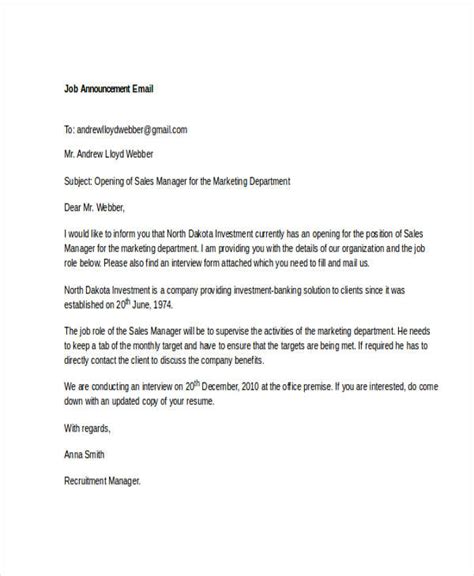 Job Announcement Email

To: andrewlloydwebber@gmail.com

Mr. Andrew Lloyd Webber

Subject: Opening of Sales Manager for the Marketing Department

Dear Mr. Webber,

I would like to inform you that North Dakota Investment currently has an opening for the position of Sales Manager for the marketing department. I am providing you with the details of our organization and the job role below. Please also find an interview form attached which you need to fill and mail us.

North Dakota Investment is a company providing investment-banking solution to clients since it was established on 20$^{th}$ June, 1974.

The job role of the Sales Manager will be to supervise the activities of the marketing department. He needs to keep a tab of the monthly target and have to ensure that the targets are being met. If required he has to directly contact the client to discuss the company benefits.

We are conducting an interview on 20$^{th}$ December, 2010 at the office premise. If you are interested, do come down with an updated copy of your resume.

With regards,

Anna Smith

Recruitment Manager.